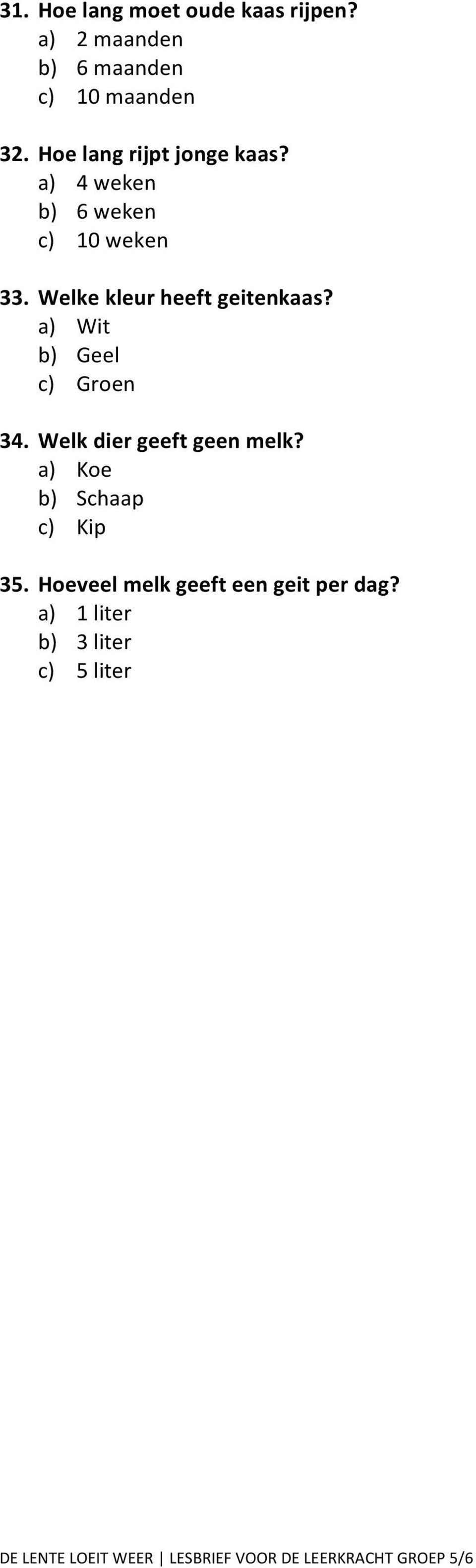 31. Hoe lang moet oude kaas rijpen?
a) 2 maanden
b) 6 maanden
c) 10 maanden

32. Hoe lang rijpt jonge kaas?
a) 4 weken
b) 6 weken
c) 10 weken

33. Welke kleur heeft geitenkaas?
a) Wit
b) Geel
c) Groen

34. Welk dier geeft geen melk?
a) Koe
b) Schaap
c) Kip

35. Hoeveel melk geeft een geit per dag?
a) 1 liter
b) 3 liter
c) 5 liter

DE LENTE LOEIT WEER | LESBRIEF VOOR DE LEERKRACHT GROEP 5/6